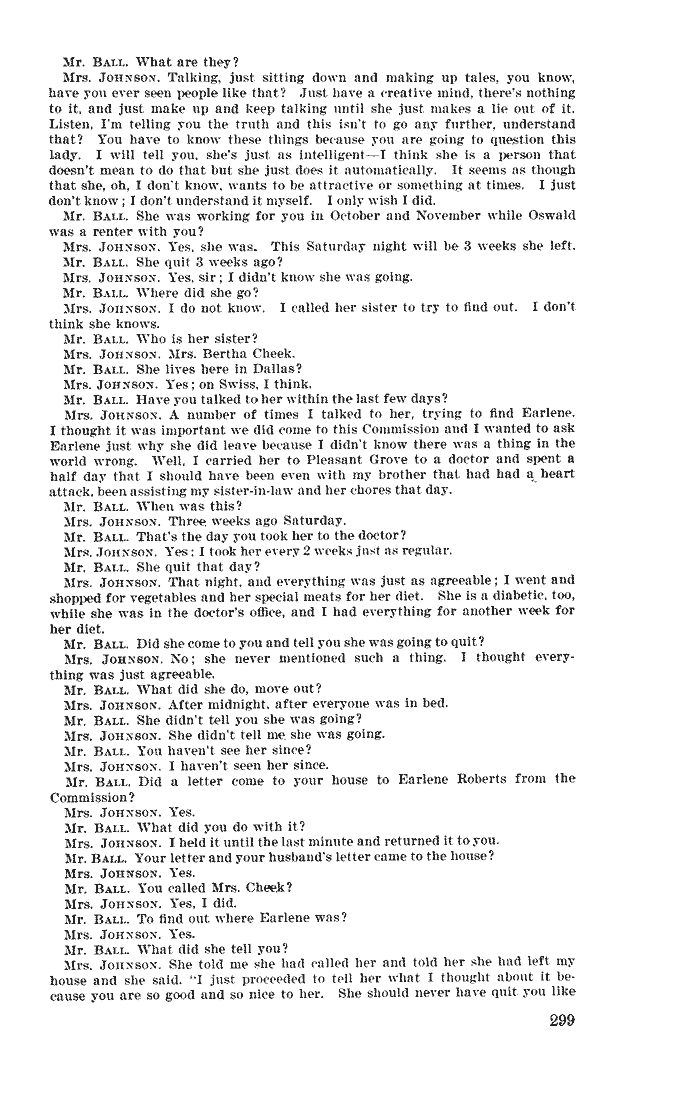 Mr. BALL. What are they?

Mrs. JOHNSON. Talking, just sitting down and making up tales, you know, have you ever seen people like that? Just have a creative mind, there's nothing to it, and just make up and keep talking until she just makes a lie out of it. Listen, I'm telling you the truth and this isn't to go any further, understand that? You have to know these things because you are going to question this lady. I will tell you, she's just as intelligent—I think she is a person that doesn't mean to do that but she just does it automatically. It seems as though that she, oh, I don't know, wants to be attractive or something at times. I just don't know; I don't understand it myself. I only wish I did.

Mr. BALL. She was working for you in October and November while Oswald was a renter with you?

Mrs. JOHNSON. Yes, she was. This Saturday night will be 3 weeks she left.

Mr. BALL. She quit 3 weeks ago?

Mrs. JOHNSON. Yes, sir; I didn't know she was going.

Mr. BALL. Where did she go?

Mrs. JOHNSON. I do not know. I called her sister to try to find out. I don't think she knows.

Mr. BALL. Who is her sister?

Mrs. JOHNSON. Mrs. Bertha Cheek.

Mr. BALL. She lives here in Dallas?

Mrs. JOHNSON. Yes; on Swiss, I think.

Mr. BALL. Have you talked to her within the last few days?

Mrs. JOHNSON. A number of times I talked to her, trying to find Earlene. I thought it was important we did come to this Commission and I wanted to ask Earlene just why she did leave because I didn't know there was a thing in the world wrong. Well, I carried her to Pleasant Grove to a doctor and spent a half day that I should have been even with my brother that had had a heart attack, been assisting my sister-in-law and her chores that day.

Mr. BALL. When was this?

Mrs. JOHNSON. Three weeks ago Saturday.

Mr. BALL. That's the day you took her to the doctor?

Mrs. JOHNSON. Yes; I took her every 2 weeks just as regular.

Mr. BALL. She quit that day?

Mrs. JOHNSON. That night, and everything was just as agreeable; I went and shopped for vegetables and her special meats for her diet. She is a diabetic, too, while she was in the doctor's office, and I had everything for another week for her diet.

Mr. BALL. Did she come to you and tell you she was going to quit?

Mrs. JOHNSON. No; she never mentioned such a thing. I thought everything was just agreeable.

Mr. BALL. What did she do, move out?

Mrs. JOHNSON. After midnight, after everyone was in bed.

Mr. BALL. She didn't tell you she was going?

Mrs. JOHNSON. She didn't tell me she was going.

Mr. BALL. You haven't see her since?

Mrs. JOHNSON. I haven't seen her since.

Mr. BALL. Did a letter come to your house to Earlene Roberts from the Commission?

Mrs. JOHNSON. Yes.

Mr. BALL. What did you do with it?

Mrs. JOHNSON. I held it until the last minute and returned it to you.

Mr. BALL. Your letter and your husband's letter came to the house?

Mrs. JOHNSON. Yes.

Mr. BALL. You called Mrs. Cheek?

Mrs. JOHNSON. Yes, I did.

Mr. BALL. To find out where Earlene was?

Mrs. JOHNSON. Yes.

Mr. BALL. What did she tell you?

Mrs. JOHNSON. She told me she had called her and told her she had left my house and she said. "I just proceeded to tell her what I thought about it because you are so good and so nice to her. She should never have quit you like

299